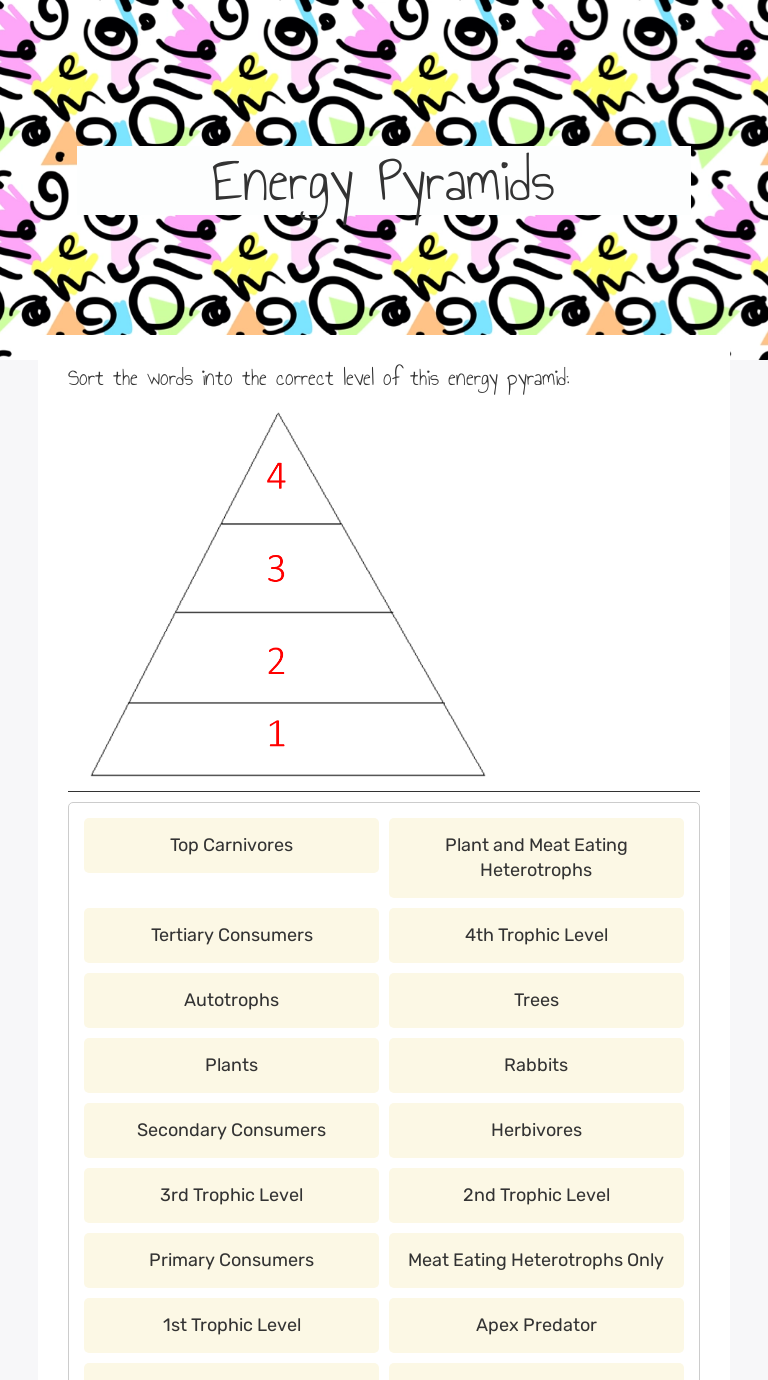 Energy Pyramids

Sort the words into the correct level of this energy pyramid:

4

3

2

1

Top Carnivores

Plant and Meat Eating Heterotrophs

Tertiary Consumers

4th Trophic Level

Autotrophs

Trees

Plants

Rabbits

Secondary Consumers

Herbivores

3rd Trophic Level

2nd Trophic Level

Primary Consumers

Meat Eating Heterotrophs Only

1st Trophic Level

Apex Predator